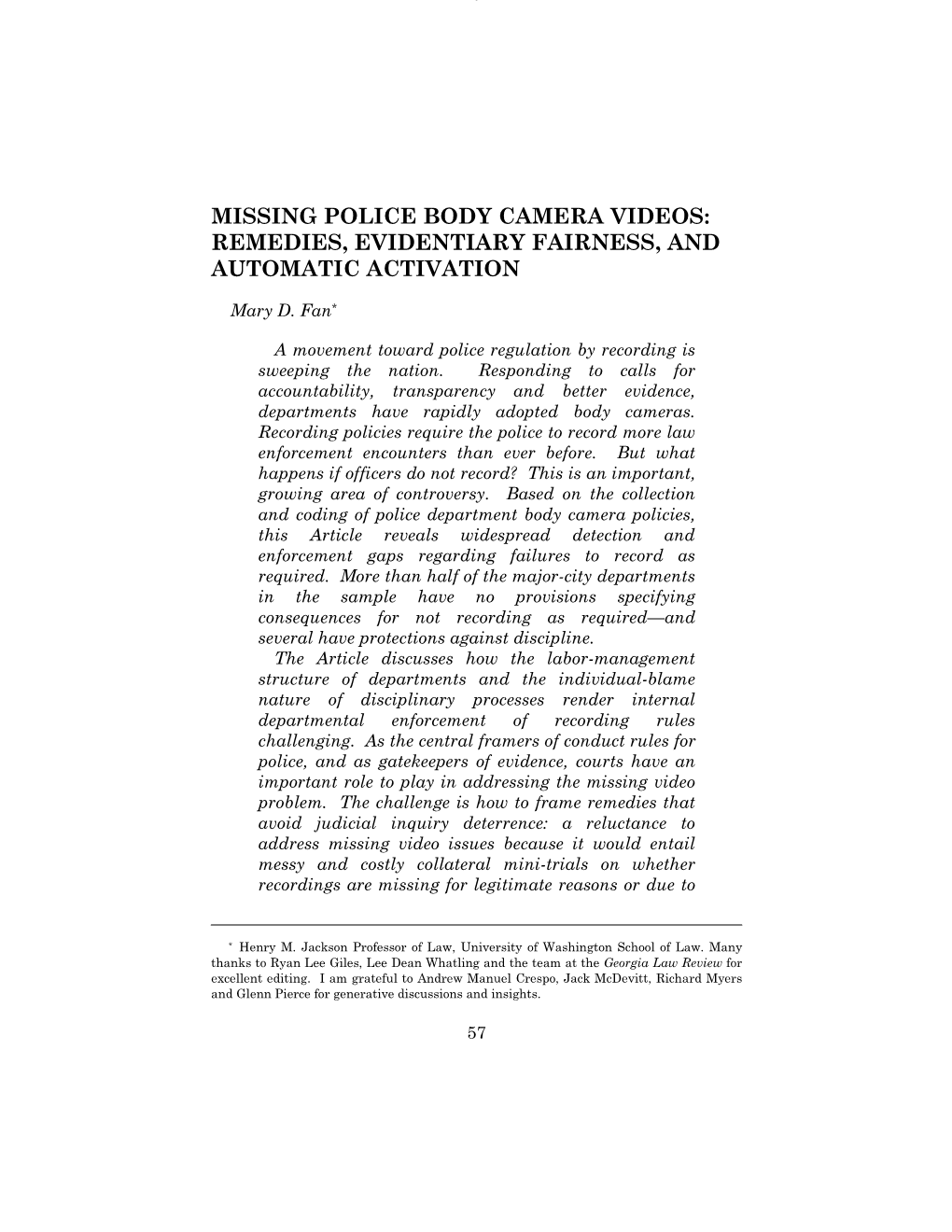 MISSING POLICE BODY CAMERA VIDEOS: REMEDIES, EVIDENTIARY FAIRNESS, AND AUTOMATIC ACTIVATION

Mary D. Fan*

A movement toward police regulation by recording is sweeping the nation. Responding to calls for accountability, transparency and better evidence, departments have rapidly adopted body cameras. Recording policies require the police to record more law enforcement encounters than ever before. But what happens if officers do not record? This is an important, growing area of controversy. Based on the collection and coding of police department body camera policies, this Article reveals widespread detection and enforcement gaps regarding failures to record as required. More than half of the major-city departments in the sample have no provisions specifying consequences for not recording as required—and several have protections against discipline.

The Article discusses how the labor-management structure of departments and the individual-blame nature of disciplinary processes render internal departmental enforcement of recording rules challenging. As the central framers of conduct rules for police, and as gatekeepers of evidence, courts have an important role to play in addressing the missing video problem. The challenge is how to frame remedies that avoid judicial inquiry deterrence: a reluctance to address missing video issues because it would entail messy and costly collateral mini-trials on whether recordings are missing for legitimate reasons or due to

* Henry M. Jackson Professor of Law, University of Washington School of Law. Many thanks to Ryan Lee Giles, Lee Dean Whatling and the team at the Georgia Law Review for excellent editing. I am grateful to Andrew Manuel Crespo, Jack McDevitt, Richard Myers and Glenn Pierce for generative discussions and insights.

57